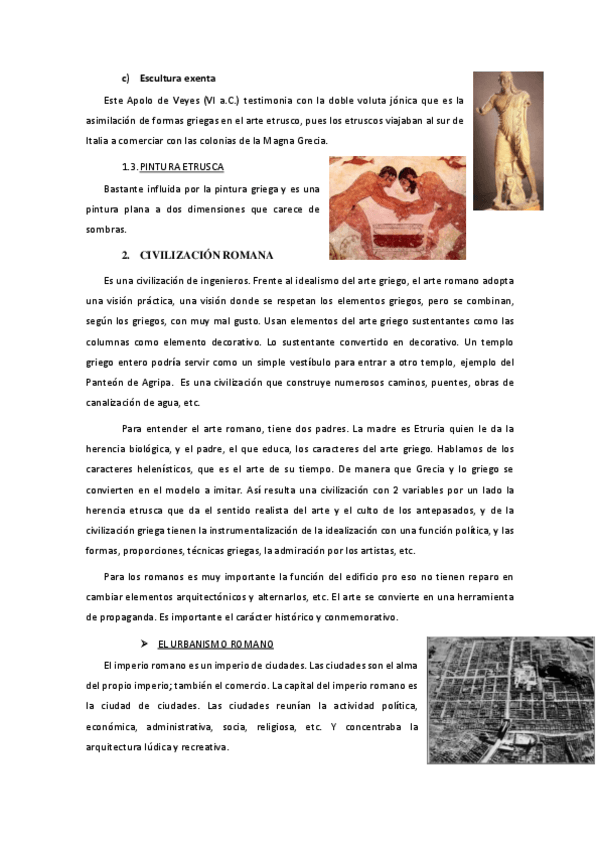 c) Escultura exenta

Este Apolo de Veyes (VI a.C.) testimonia con la doble voluta jónica que es la asimilación de formas griegas en el arte etrusco, pues los etruscos viajaban al sur de Italia a comerciar con las colonias de la Magna Grecia.

1.3. PINTURA ETRUSCA

Bastante influida por la pintura griega y es una pintura plana a dos dimensiones que carece de sombras.

2. CIVILIZACIÓN ROMANA

Es una civilización de ingenieros. Frente al idealismo del arte griego, el arte romano adopta una visión práctica, una visión donde se respetan los elementos griegos, pero se combinan, según los griegos, con muy mal gusto. Usan elementos del arte griego sustentantes como las columnas como elemento decorativo. Lo sustentante convertido en decorativo. Un templo griego entero podría servir como un simple vestíbulo para entrar a otro templo, ejemplo del Panteón de Agripa. Es una civilización que construye numerosos caminos, puentes, obras de canalización de agua, etc.

Para entender el arte romano, tiene dos padres. La madre es Etruria quien le da la herencia biológica, y el padre, el que educa, los caracteres del arte griego. Hablamos de los caracteres helenísticos, que es el arte de su tiempo. De manera que Grecia y lo griego se convierten en el modelo a imitar. Así resulta una civilización con 2 variables por un lado la herencia etrusca que da el sentido realista del arte y el culto de los antepasados, y de la civilización griega tienen la instrumentalización de la idealización con una función política, y las formas, proporciones, técnicas griegas, la admiración por los artistas, etc.

Para los romanos es muy importante la función del edificio pro eso no tienen reparo en cambiar elementos arquitectónicos y alternarlos, etc. El arte se convierte en una herramienta de propaganda. Es importante el carácter histórico y conmemorativo.

➤ EL URBANISMO ROMANO

El imperio romano es un imperio de ciudades. Las ciudades son el alma del propio imperio; también el comercio. La capital del imperio romano es la ciudad de ciudades. Las ciudades reunían la actividad política, económica, administrativa, socia, religiosa, etc. Y concentraba la arquitectura lúdica y recreativa.